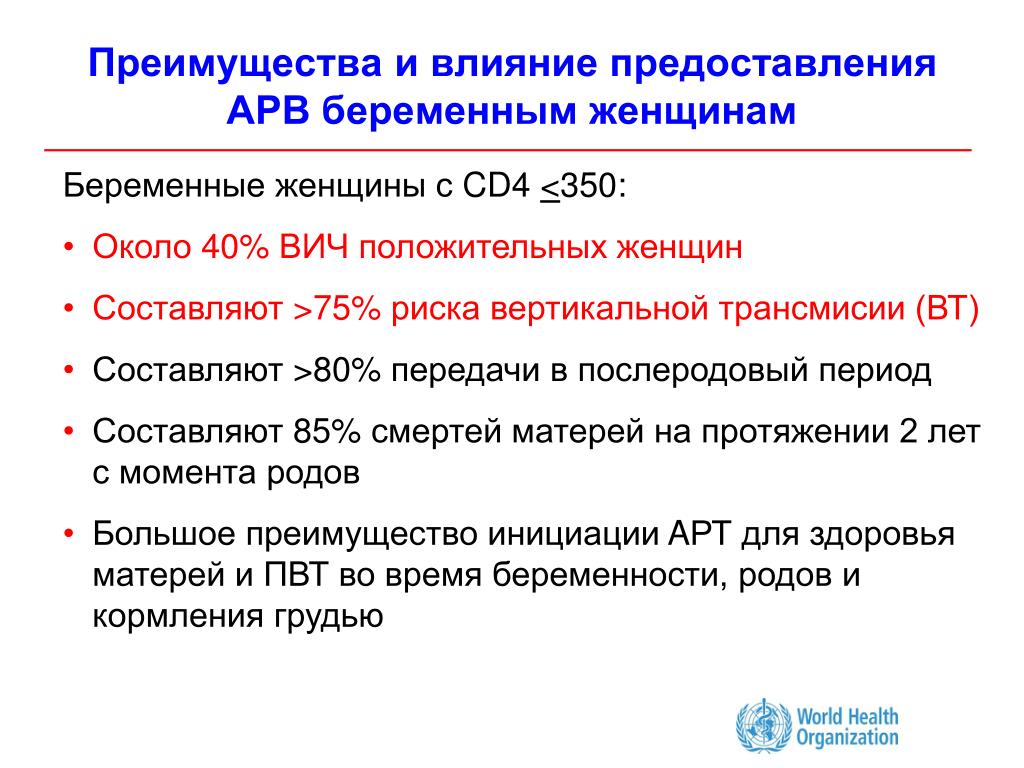 Преимущества и влияние предоставления АРВ беременным женщинам

Беременные женщины с CD4 $\leq$350:

• Около 40% ВИЧ положительных женщин

• Составляют >75% риска вертикальной трансмисии (ВТ)

• Составляют >80% передачи в послеродовый период

• Составляют 85% смертей матерей на протяжении 2 лет с момента родов

• Большое преимущество инициации АРТ для здоровья матерей и ПВТ во время беременности, родов и кормления грудью

World Health Organization